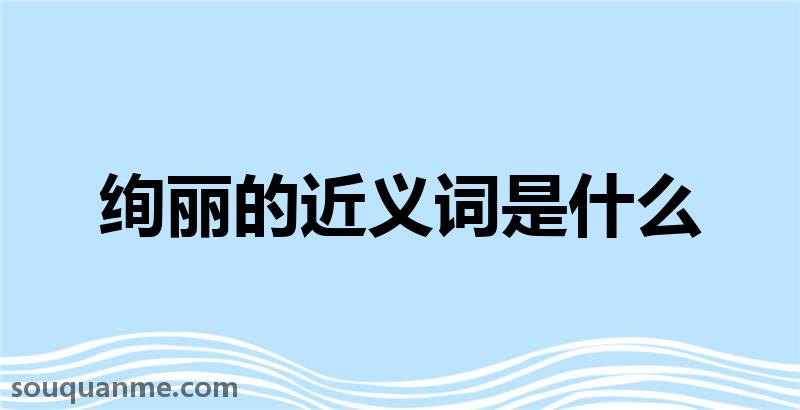 绚丽的近义词是什么

souquanme.com